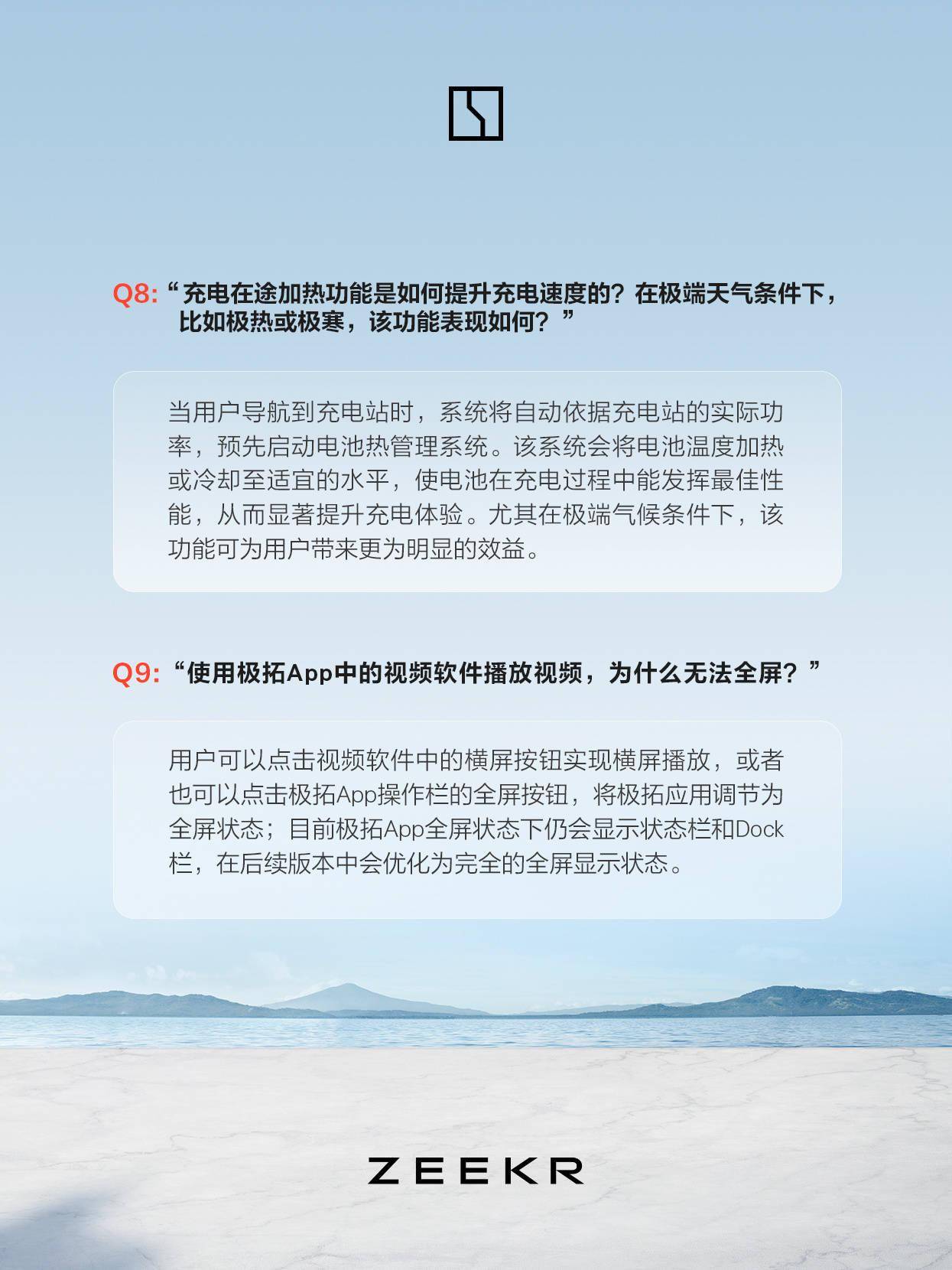 Q8: “充电在途加热功能是如何提升充电速度的？在极端天气条件下，比如极热或极寒，该功能表现如何？”

当用户导航到充电站时，系统将自动依据充电站的实际功率，预先启动电池热管理系统。该系统会将电池温度加热或冷却至适宜的水平，使电池在充电过程中能发挥最佳性能，从而显著提升充电体验。尤其在极端气候条件下，该功能可为用户带来更为明显的效益。

Q9: “使用极拓App中的视频软件播放视频，为什么无法全屏？”

用户可以点击视频软件中的横屏按钮实现横屏播放，或者也可以点击极拓App操作栏的全屏按钮，将极拓应用调节为全屏状态；目前极拓App全屏状态下仍会显示状态栏和Dock栏，在后续版本中会优化为完全的全屏显示状态。

ZEEKR